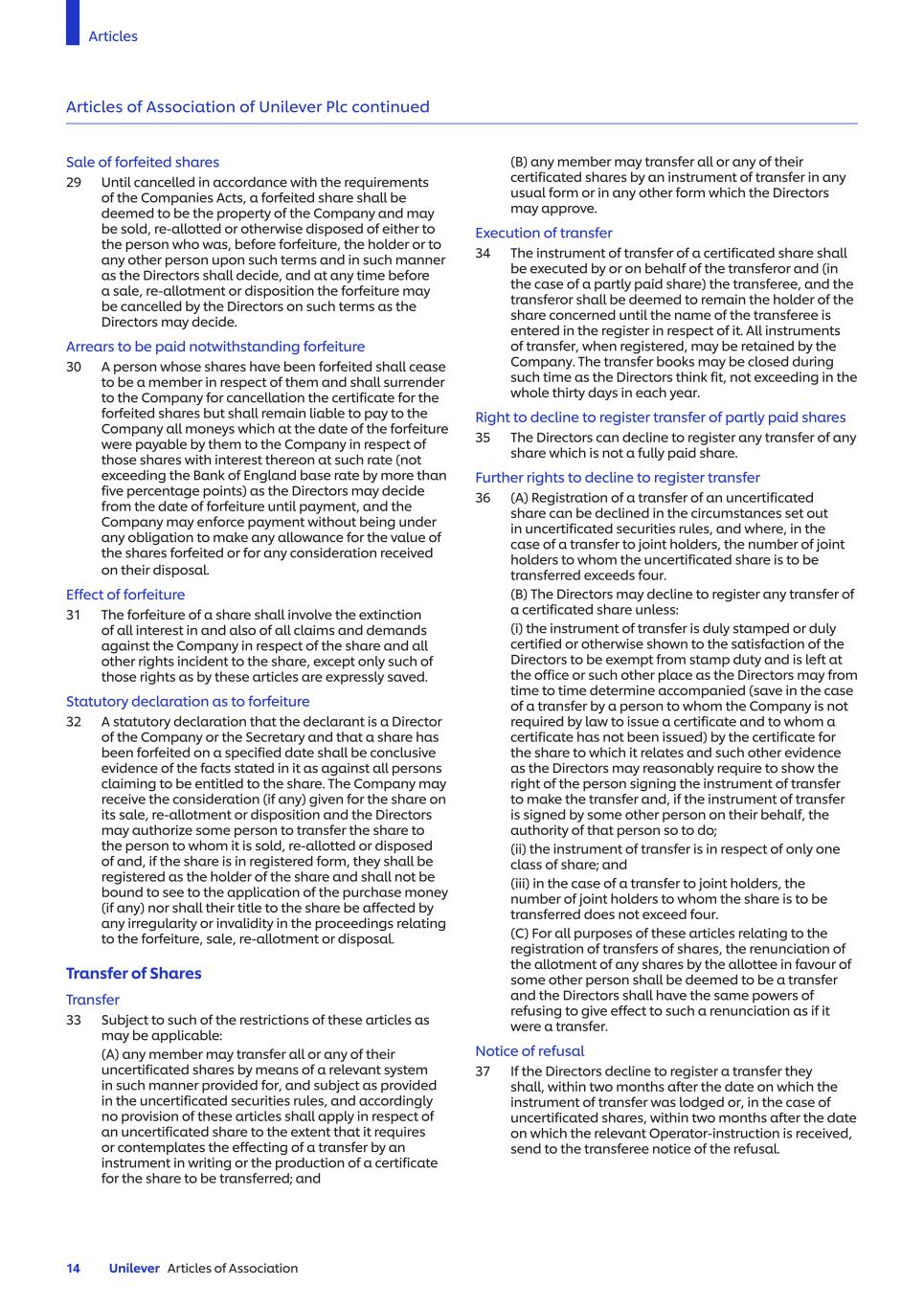 Articles

Articles of Association of Unilever Plc continued

Sale of forfeited shares

29 Until cancelled in accordance with the requirements of the Companies Acts, a forfeited share shall be deemed to be the property of the Company and may be sold, re-allotted or otherwise disposed of either to the person who was, before forfeiture, the holder or to any other person upon such terms and in such manner as the Directors shall decide, and at any time before a sale, re-allotment or disposition the forfeiture may be cancelled by the Directors on such terms as the Directors may decide.

Arrears to be paid notwithstanding forfeiture

30 A person whose shares have been forfeited shall cease to be a member in respect of them and shall surrender to the Company for cancellation the certificate for the forfeited shares but shall remain liable to pay to the Company all moneys which at the date of the forfeiture were payable by them to the Company in respect of those shares with interest thereon at such rate (not exceeding the Bank of England base rate by more than five percentage points) as the Directors may decide from the date of forfeiture until payment, and the Company may enforce payment without being under any obligation to make any allowance for the value of the shares forfeited or for any consideration received on their disposal.

Effect of forfeiture

31 The forfeiture of a share shall involve the extinction of all interest in and also of all claims and demands against the Company in respect of the share and all other rights incident to the share, except only such of those rights as by these articles are expressly saved.

Statutory declaration as to forfeiture

32 A statutory declaration that the declarant is a Director of the Company or the Secretary and that a share has been forfeited on a specified date shall be conclusive evidence of the facts stated in it as against all persons claiming to be entitled to the share. The Company may receive the consideration (if any) given for the share on its sale, re-allotment or disposition and the Directors may authorize some person to transfer the share to the person to whom it is sold, re-allotted or disposed of and, if the share is in registered form, they shall be registered as the holder of the share and shall not be bound to see to the application of the purchase money (if any) nor shall their title to the share be affected by any irregularity or invalidity in the proceedings relating to the forfeiture, sale, re-allotment or disposal.

Transfer of Shares

Transfer

33 Subject to such of the restrictions of these articles as may be applicable:

(A) any member may transfer all or any of their uncertificated shares by means of a relevant system in such manner provided for, and subject as provided in the uncertificated securities rules, and accordingly no provision of these articles shall apply in respect of an uncertificated share to the extent that it requires or contemplates the effecting of a transfer by an instrument in writing or the production of a certificate for the share to be transferred; and

(B) any member may transfer all or any of their certificated shares by an instrument of transfer in any usual form or in any other form which the Directors may approve.

Execution of transfer

34 The instrument of transfer of a certificated share shall be executed by or on behalf of the transferor and (in the case of a partly paid share) the transferee, and the transferor shall be deemed to remain the holder of the share concerned until the name of the transferee is entered in the register in respect of it. All instruments of transfer, when registered, may be retained by the Company. The transfer books may be closed during such time as the Directors think fit, not exceeding in the whole thirty days in each year.

Right to decline to register transfer of partly paid shares

35 The Directors can decline to register any transfer of any share which is not a fully paid share.

Further rights to decline to register transfer

36 (A) Registration of a transfer of an uncertificated share can be declined in the circumstances set out in uncertificated securities rules, and where, in the case of a transfer to joint holders, the number of joint holders to whom the uncertificated share is to be transferred exceeds four.

(B) The Directors may decline to register any transfer of a certificated share unless:

(i) the instrument of transfer is duly stamped or duly certified or otherwise shown to the satisfaction of the Directors to be exempt from stamp duty and is left at the office or such other place as the Directors may from time to time determine accompanied (save in the case of a transfer by a person to whom the Company is not required by law to issue a certificate and to whom a certificate has not been issued) by the certificate for the share to which it relates and such other evidence as the Directors may reasonably require to show the right of the person signing the instrument of transfer to make the transfer and, if the instrument of transfer is signed by some other person on their behalf, the authority of that person so to do;

(ii) the instrument of transfer is in respect of only one class of share; and

(iii) in the case of a transfer to joint holders, the number of joint holders to whom the share is to be transferred does not exceed four.

(C) For all purposes of these articles relating to the registration of transfers of shares, the renunciation of the allotment of any shares by the allottee in favour of some other person shall be deemed to be a transfer and the Directors shall have the same powers of refusing to give effect to such a renunciation as if it were a transfer.

Notice of refusal

37 If the Directors decline to register a transfer they shall, within two months after the date on which the instrument of transfer was lodged or, in the case of uncertificated shares, within two months after the date on which the relevant Operator-instruction is received, send to the transferee notice of the refusal.

14 Unilever Articles of Association